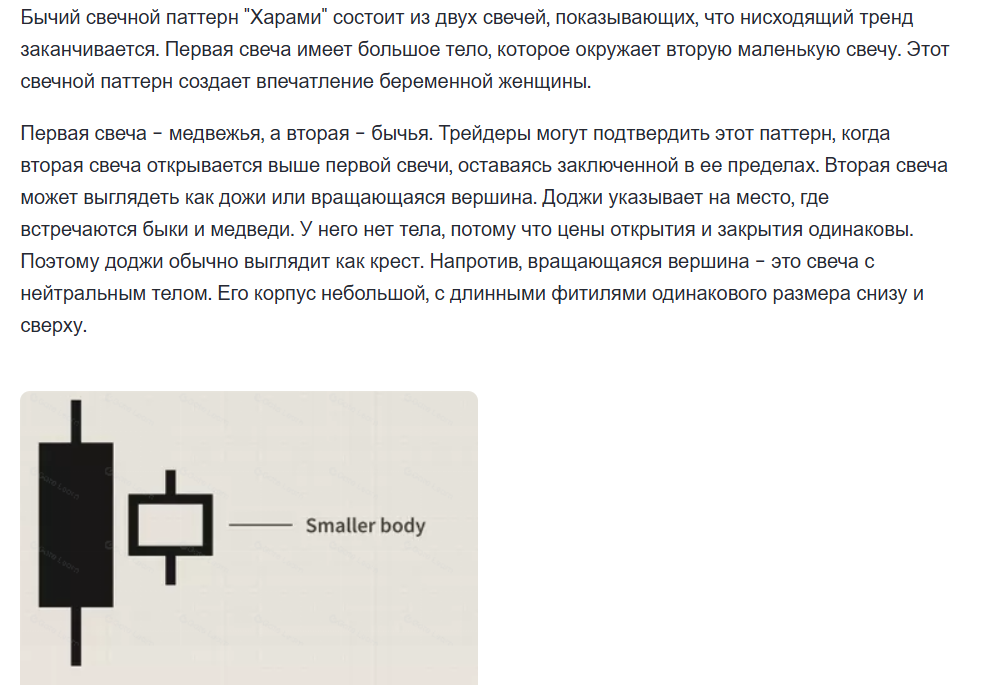 Бычий свечной паттерн "Харами" состоит из двух свечей, показывающих, что нисходящий тренд заканчивается. Первая свеча имеет большое тело, которое окружает вторую маленькую свечу. Этот свечной паттерн создает впечатление беременной женщины.

Первая свеча – медвежья, а вторая – бычья. Трейдеры могут подтвердить этот паттерн, когда вторая свеча открывается выше первой свечи, оставаясь заключенной в ее пределах. Вторая свеча может выглядеть как дожи или вращающаяся вершина. Доджи указывает на место, где встречаются быки и медведи. У него нет тела, потому что цены открытия и закрытия одинаковы. Поэтому доджи обычно выглядит как крест. Напротив, вращающаяся вершина – это свеча с нейтральным телом. Его корпус небольшой, с длинными фитилями одинакового размера снизу и сверху.

Smaller body